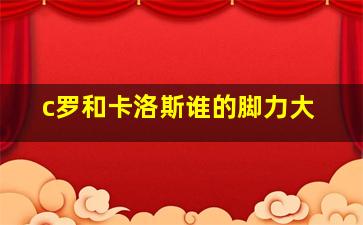 c罗和卡洛斯谁的脚力大